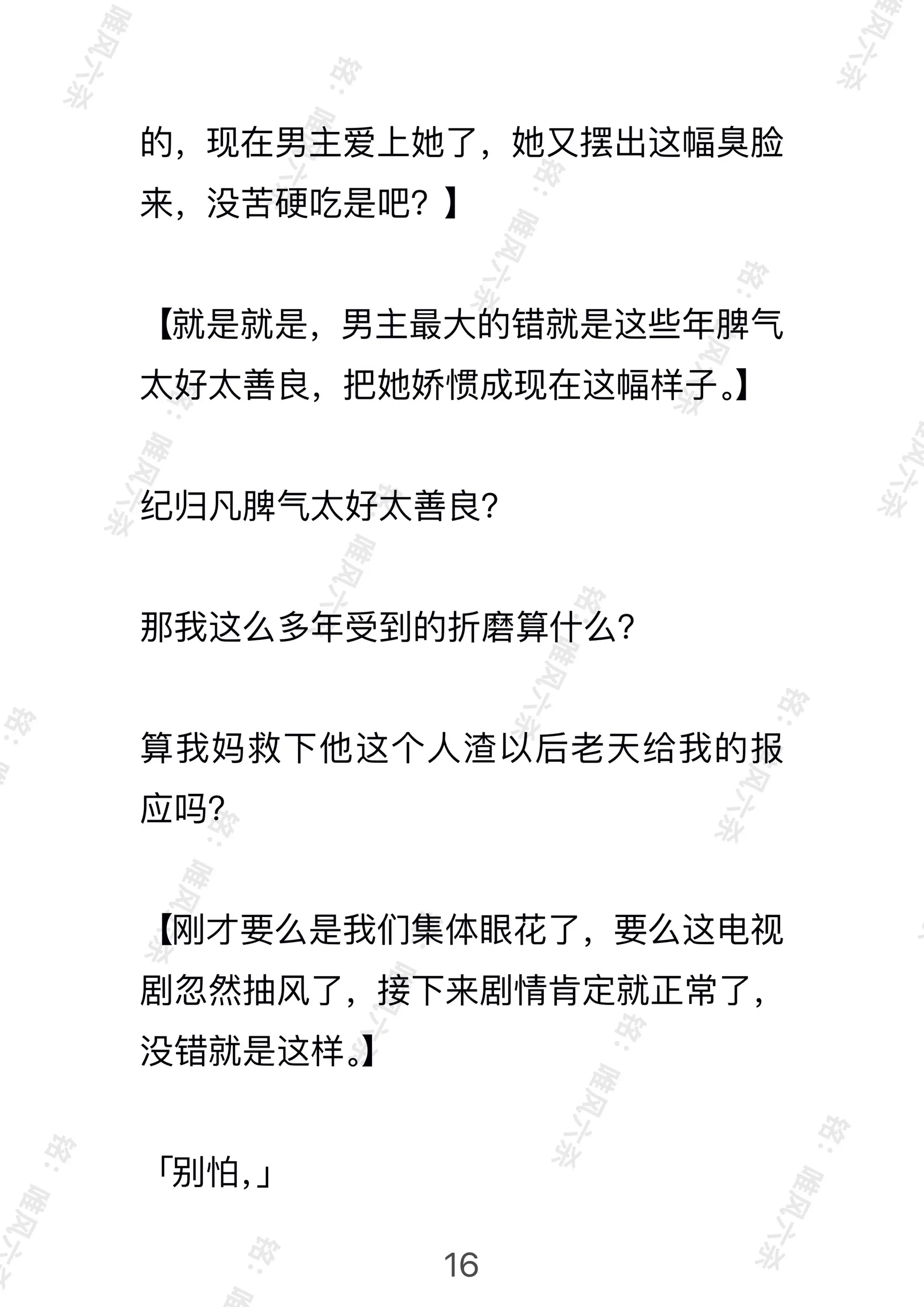 的，现在男主爱上她了，她又摆出这幅臭脸来，没苦硬吃是吧？】

【就是就是，男主最大的错就是这些年脾气太好太善良，把她娇惯成现在这幅样子。】

纪归凡脾气太好太善良?

那我这么多年受到的折磨算什么?

算我妈救下他这个人渣以后老天给我的报应吗?

【刚才要么是我们集体眼花了，要么这电视剧忽然抽风了，接下来剧情肯定就正常了，没错就是这样。】

「别怕,」

16